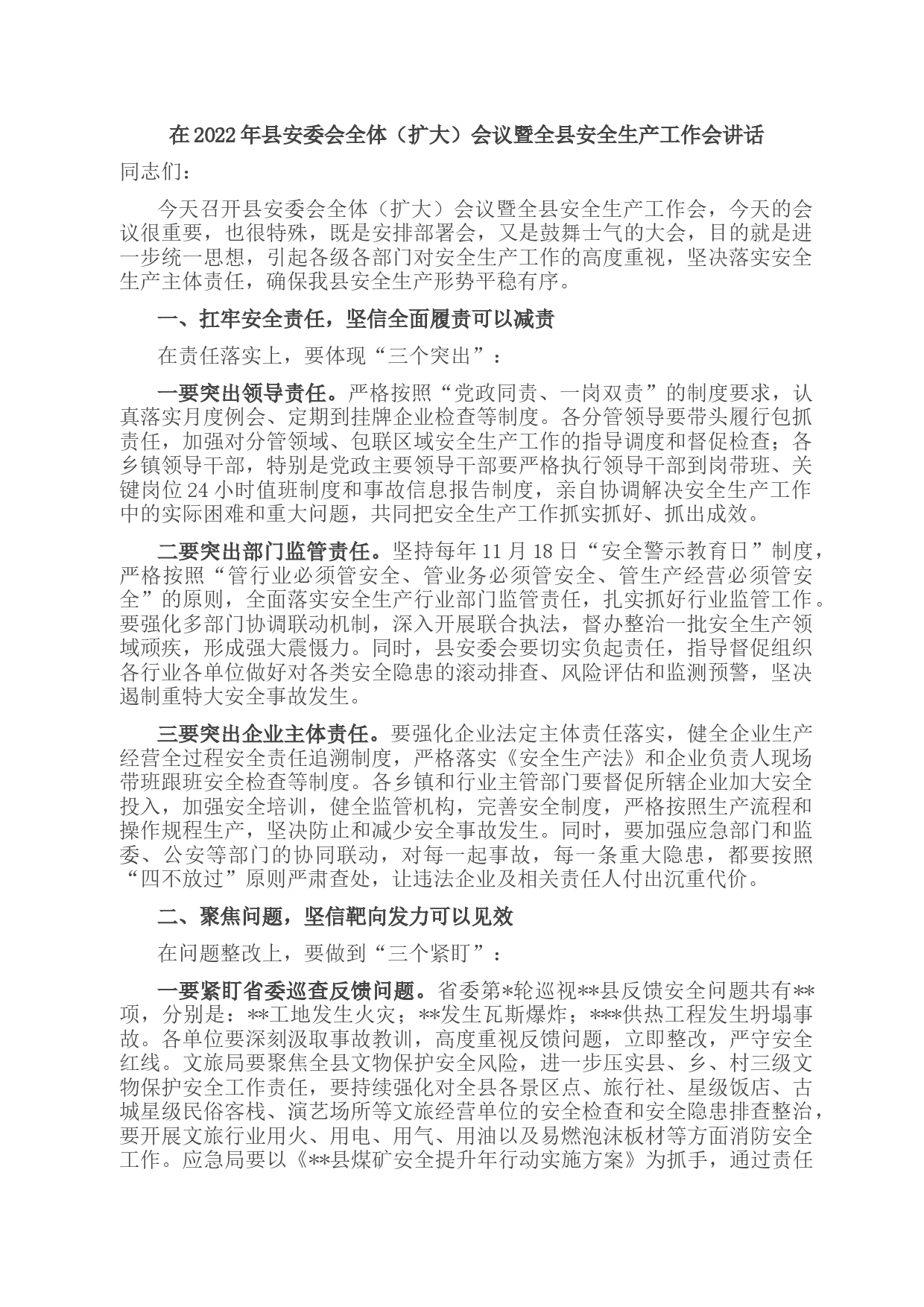 在2022年县安委会全体（扩大）会议暨全县安全生产工作会讲话

同志们：

今天召开县安委会全体（扩大）会议暨全县安全生产工作会，今天的会议很重要，也很特殊，既是安排部署会，又是鼓舞士气的大会，目的就是进一步统一思想，引起各级各部门对安全生产工作的高度重视，坚决落实安全生产主体责任，确保我县安全生产形势平稳有序。

一、扛牢安全责任，坚信全面履责可以减责

在责任落实上，要体现“三个突出”：

一要突出领导责任。严格按照“党政同责、一岗双责”的制度要求，认真落实月度例会、定期到挂牌企业检查等制度。各分管领导要带头履行包抓责任，加强对分管领域、包联区域安全生产工作的指导调度和督促检查；各乡镇领导干部，特别是党政主要领导干部要严格执行领导干部到岗带班、关键岗位24小时值班制度和事故信息报告制度，亲自协调解决安全生产工作中的实际困难和重大问题，共同把安全生产工作抓实抓好、抓出成效。

二要突出部门监管责任。坚持每年11月18日“安全警示教育日”制度，严格按照“管行业必须管安全、管业务必须管安全、管生产经营必须管安全”的原则，全面落实安全生产行业部门监管责任，扎实抓好行业监管工作。要强化多部门协调联动机制，深入开展联合执法，督办整治一批安全生产领域顽疾，形成强大震慑力。同时，县安委会要切实负起责任，指导督促组织各行业各单位做好对各类安全隐患的滚动排查、风险评估和监测预警，坚决遏制重特大安全事故发生。

三要突出企业主体责任。要强化企业法定主体责任落实，健全企业生产经营全过程安全责任追溯制度，严格落实《安全生产法》和企业负责人现场带班跟班安全检查等制度。各乡镇和行业主管部门要督促所辖企业加大安全投入，加强安全培训，健全监管机构，完善安全制度，严格按照生产流程和操作规程生产，坚决防止和减少安全事故发生。同时，要加强应急部门和监委、公安等部门的协同联动，对每一起事故，每一条重大隐患，都要按照“四不放过”原则严肃查处，让违法企业及相关责任人付出沉重代价。

二、聚焦问题，坚信靶向发力可以见效

在问题整改上，要做到“三个紧盯”：

一要紧盯省委巡查反馈问题。省委第*轮巡视**县反馈安全问题共有**项，分别是：**工地发生火灾；**发生瓦斯爆炸；***供热工程发生坍塌事故。各单位要深刻汲取事故教训，高度重视反馈问题，立即整改，严守安全红线。文旅局要聚焦全县文物保护安全风险，进一步压实县、乡、村三级文物保护安全工作责任，要持续强化对全县各景区点、旅行社、星级饭店、古城星级民俗客栈、演艺场所等文旅经营单位的安全检查和安全隐患排查整治，要开展文旅行业用火、用电、用气、用油以及易燃泡沫板材等方面消防安全工作。应急局要以《**县煤矿安全提升年行动实施方案》为抓手，通过责任